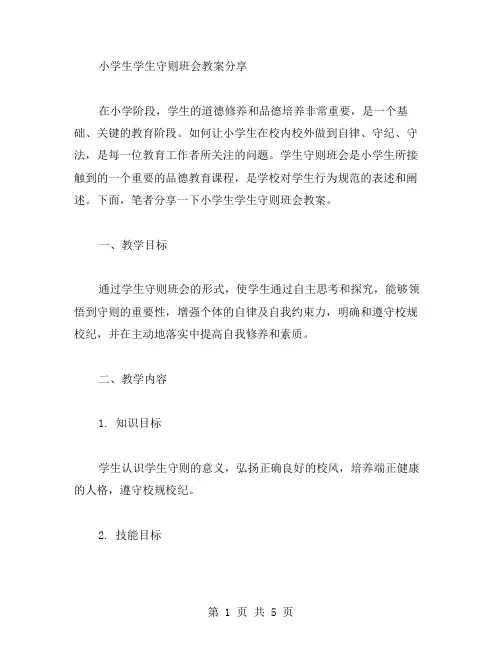 小学生学生守则班会教案分享

在小学阶段，学生的道德修养和品德培养非常重要，是一个基础、关键的教育阶段。如何让小学生在校内校外做到自律、守纪、守法，是每一位教育工作者所关注的问题。学生守则班会是小学生所接触到的一个重要的品德教育课程，是学校对学生行为规范的表述和阐述。下面，笔者分享一下小学生学生守则班会教案。

一、教学目标

通过学生守则班会的形式，使学生通过自主思考和探究，能够领悟到守则的重要性，增强个体的自律及自我约束力，明确和遵守校规校纪，并在主动地落实中提高自我修养和素质。

二、教学内容

1. 知识目标

学生认识学生守则的意义，弘扬正确良好的校风，培养端正健康的人格，遵守校规校纪。

2. 技能目标

第 1 页 共 5 页